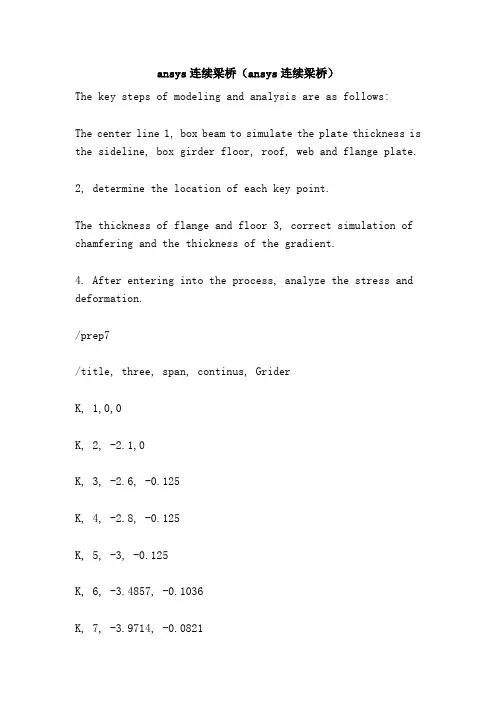 ansys 连续梁桥（ansys 连续梁桥）

The key steps of modeling and analysis are as follows:

The center line 1, box beam to simulate the plate thickness is the sideline, box girder floor, roof, web and flange plate.

2, determine the location of each key point.

The thickness of flange and floor 3, correct simulation of chamfering and the thickness of the gradient.

4. After entering into the process, analyze the stress and deformation.

/prep7

/title, three, span, continus, Grider

K, 1,0,0

K, 2, -2.1,0

K, 3, -2.6, -0.125

K, 4, -2.8, -0.125

K, 5, -3, -0.125

K, 6, -3.4857, -0.1036

K, 7, -3.9714, -0.0821